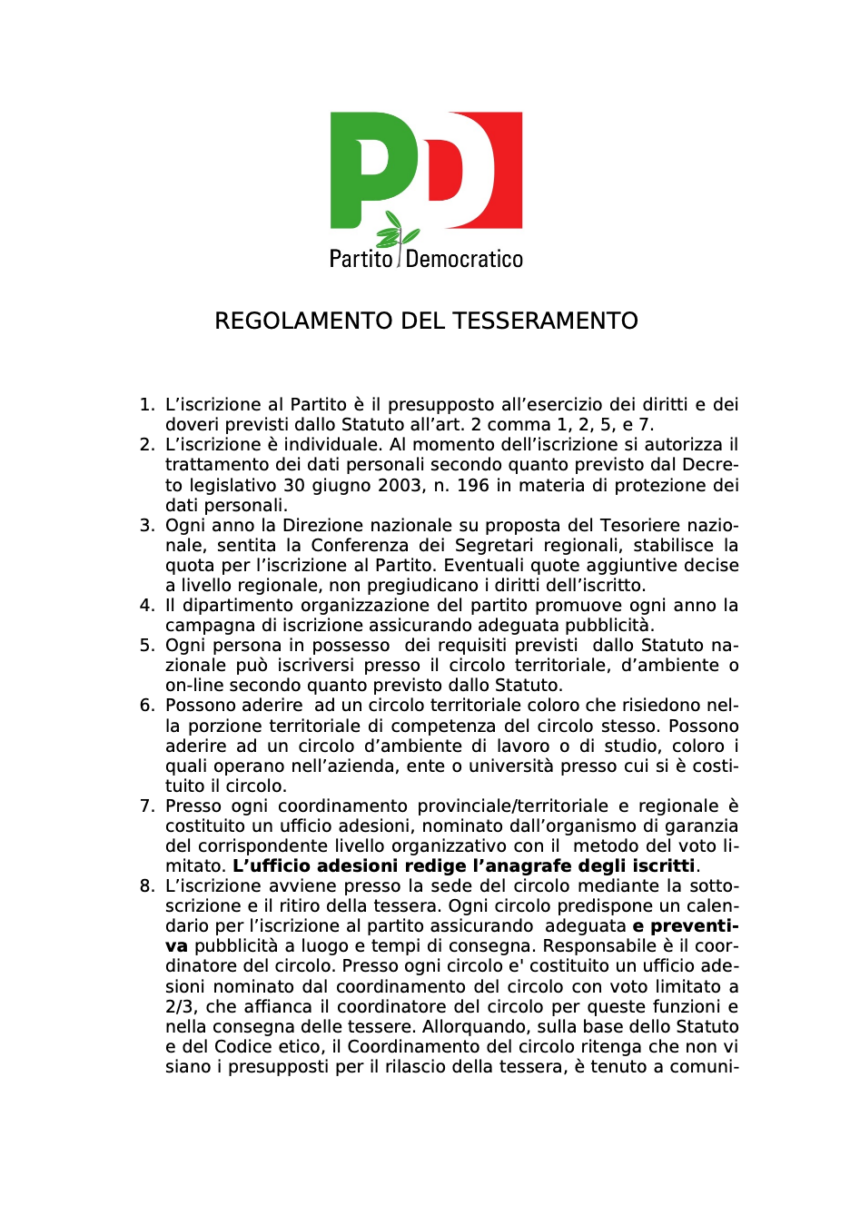 PD
Partito Democratico

REGOLAMENTO DEL TESSERAMENTO

1. L'iscrizione al Partito è il presupposto all'esercizio dei diritti e dei doveri previsti dallo Statuto all'art. 2 comma 1, 2, 5, e 7.
2. L'iscrizione è individuale. Al momento dell'iscrizione si autorizza il trattamento dei dati personali secondo quanto previsto dal Decreto legislativo 30 giugno 2003, n. 196 in materia di protezione dei dati personali.
3. Ogni anno la Direzione nazionale su proposta del Tesoriere nazionale, sentita la Conferenza dei Segretari regionali, stabilisce la quota per l'iscrizione al Partito. Eventuali quote aggiuntive decise a livello regionale, non pregiudicano i diritti dell'iscritto.
4. Il dipartimento organizzazione del partito promuove ogni anno la campagna di iscrizione assicurando adeguata pubblicità.
5. Ogni persona in possesso dei requisiti previsti dallo Statuto nazionale può iscriversi presso il circolo territoriale, d'ambiente o on-line secondo quanto previsto dallo Statuto.
6. Possono aderire ad un circolo territoriale coloro che risiedono nella porzione territoriale di competenza del circolo stesso. Possono aderire ad un circolo d'ambiente di lavoro o di studio, coloro i quali operano nell'azienda, ente o università presso cui si è costituito il circolo.
7. Presso ogni coordinamento provinciale/territoriale e regionale è costituito un ufficio adesioni, nominato dall'organismo di garanzia del corrispondente livello organizzativo con il metodo del voto limitato. L'ufficio adesioni redige l'anagrafe degli iscritti.
8. L'iscrizione avviene presso la sede del circolo mediante la sottoscrizione e il ritiro della tessera. Ogni circolo predispone un calendario per l'iscrizione al partito assicurando adeguata e preventiva pubblicità a luogo e tempi di consegna. Responsabile è il coordinatore del circolo. Presso ogni circolo e' costituito un ufficio adesioni nominato dal coordinamento del circolo con voto limitato a 2/3, che affianca il coordinatore del circolo per queste funzioni e nella consegna delle tessere. Allorquando, sulla base dello Statuto e del Codice etico, il Coordinamento del circolo ritenga che non vi siano i presupposti per il rilascio della tessera, è tenuto a comuni-